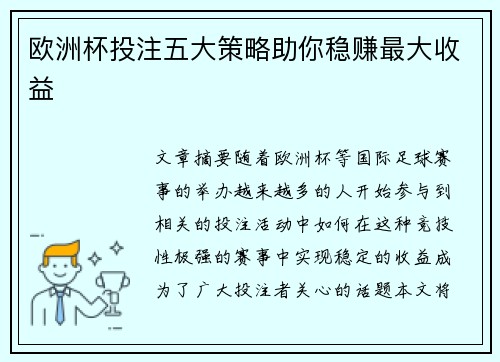 欧洲杯投注五大策略助你稳赚最大收益

文章摘要随着欧洲杯等国际足球赛事的举办越来越多的人开始参与到相关的投注活动中如何在这种竞技性极强的赛事中实现稳定的收益成为了广大投注者关心的话题本文将